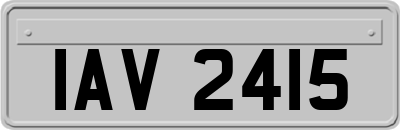 IAV 2415